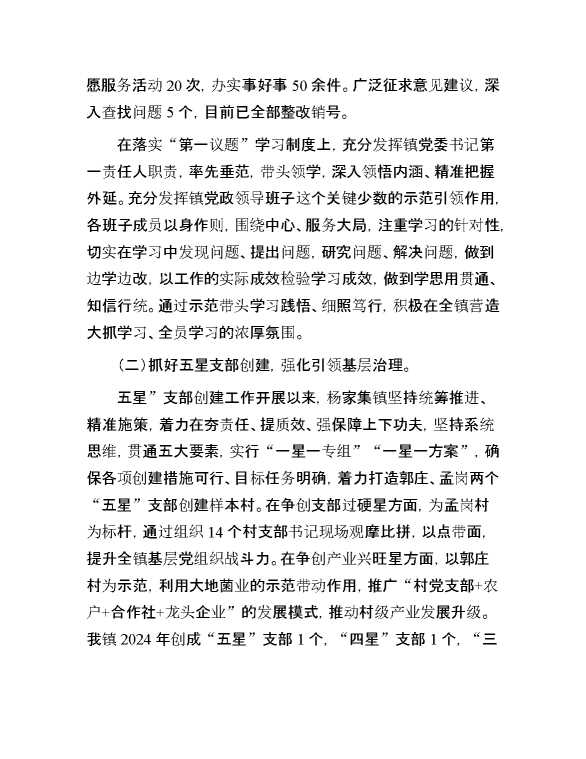 愿服务活动 20 次，办实事好事 50 余件。广泛征求意见建议，深入查找问题 5 个，目前已全部整改销号。

在落实“第一议题”学习制度上，充分发挥镇党委书记第一责任人职责，率先垂范，带头领学，深入领悟内涵、精准把握外延。充分发挥镇党政领导班子这个关键少数的示范引领作用，各班子成员以身作则，围绕中心、服务大局，注重学习的针对性，切实在学习中发现问题、提出问题，研究问题、解决问题，做到边学边改，以工作的实际成效检验学习成效，做到学思用贯通、知信行统。通过示范带头学习践悟、细照笃行，积极在全镇营造大抓学习、全员学习的浓厚氛围。

（二）抓好五星支部创建，强化引领基层治理。

五星”支部创建工作开展以来，杨家集镇坚持统筹推进、精准施策，着力在夯责任、提质效、强保障上下功夫，坚持系统思维，贯通五大要素，实行“一星一专组”“一星一方案”，确保各项创建措施可行、目标任务明确，着力打造郭庄、孟岗两个“五星”支部创建样本村。在争创支部过硬星方面，为孟岗村为标杆，通过组织 14 个村支部书记现场观摩比拼，以点带面，提升全镇基层党组织战斗力。在争创产业兴旺星方面，以郭庄村为示范，利用大地菌业的示范带动作用，推广“村党支部+农户+合作社+龙头企业”的发展模式，推动村级产业发展升级。我镇 2024 年创成“五星”支部 1 个，“四星”支部 1 个，“三